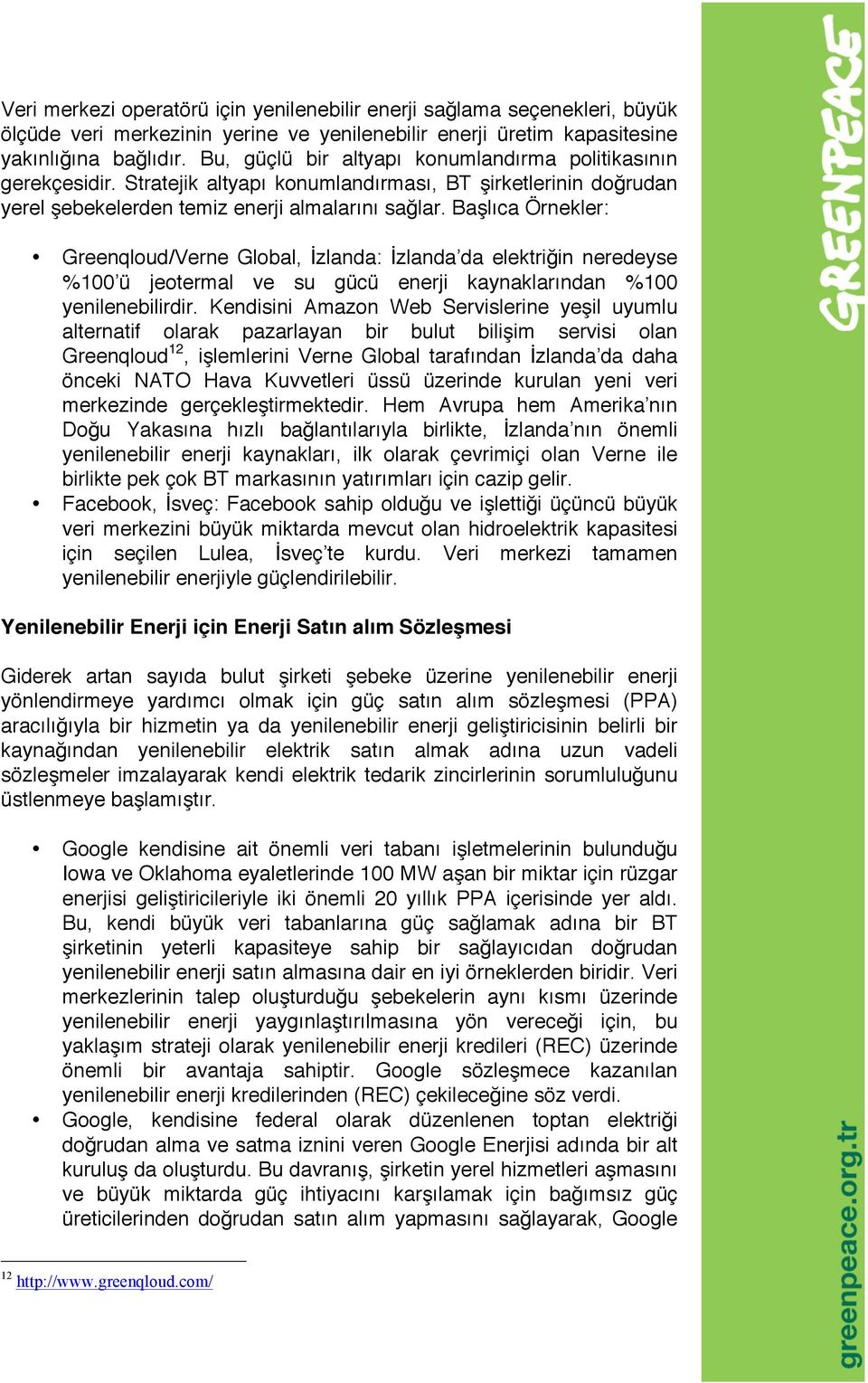 Veri merkezi operatörü için yenilenebilir enerji sağlama seçenekleri, büyük ölçüde veri merkezinin yerine ve yenilenebilir enerji üretim kapasitesine yakınlığına bağlıdır. Bu, güçlü bir altyapı konumlandırma politikasının gerekçesidir. Stratejik altyapı konumlandırması, BT şirketlerinin doğrudan yerel şebekelerden temiz enerji almalarını sağlar. Başlıca Örnekler:

• Greenqloud/Verne Global, İzlanda: İzlanda'da elektriğin neredeyse %100'ü jeotermal ve su gücü enerji kaynaklarından %100 yenilenebilirdir. Kendisini Amazon Web Servislerine yeşil uyumlu alternatif olarak pazarlayan bir bulut bilişim servisi olan Greenqloud$^{12}$, işlemlerini Verne Global tarafından İzlanda'da daha önceki NATO Hava Kuvvetleri üssü üzerinde kurulan yeni veri merkezinde gerçekleştirmektedir. Hem Avrupa hem Amerika'nın Doğu Yakasına hızlı bağlantılarıyla birlikte, İzlanda'nın önemli yenilenebilir enerji kaynakları, ilk olarak çevrimiçi olan Verne ile birlikte pek çok BT markasının yatırımları için cazip gelir.
• Facebook, İsveç: Facebook sahip olduğu ve işlettiği üçüncü büyük veri merkezini büyük miktarda mevcut olan hidroelektrik kapasitesi için seçilen Lulea, İsveç'te kurdu. Veri merkezi tamamen yenilenebilir enerjiyle güçlendirilebilir.

Yenilenebilir Enerji için Enerji Satın alım Sözleşmesi

Giderek artan sayıda bulut şirketi şebeke üzerine yenilenebilir enerji yönlendirmeye yardımcı olmak için güç satın alım sözleşmesi (PPA) aracılığıyla bir hizmetin ya da yenilenebilir enerji geliştiricisinin belirli bir kaynağından yenilenebilir elektrik satın almak adına uzun vadeli sözleşmeler imzalayarak kendi elektrik tedarik zincirlerinin sorumluluğunu üstlenmeye başlamıştır.

• Google kendisine ait önemli veri tabanı işletmelerinin bulunduğu Iowa ve Oklahoma eyaletlerinde 100 MW aşan bir miktar için rüzgar enerjisi geliştiricileriyle iki önemli 20 yıllık PPA içerisinde yer aldı. Bu, kendi büyük veri tabanlarına güç sağlamak adına bir BT şirketinin yeterli kapasiteye sahip bir sağlayıcıdan doğrudan yenilenebilir enerji satın almasına dair en iyi örneklerden biridir. Veri merkezlerinin talep oluşturduğu şebekelerin aynı kısmı üzerinde yenilenebilir enerji yaygınlaştırılmasına yön vereceği için, bu yaklaşım strateji olarak yenilenebilir enerji kredileri (REC) üzerinde önemli bir avantaja sahiptir. Google sözleşmece kazanılan yenilenebilir enerji kredilerinden (REC) çekileceğine söz verdi.
• Google, kendisine federal olarak düzenlenen toptan elektriği doğrudan alma ve satma iznini veren Google Enerjisi adında bir alt kuruluş da oluşturdu. Bu davranış, şirketin yerel hizmetleri aşmasını ve büyük miktarda güç ihtiyacını karşılamak için bağımsız güç üreticilerinden doğrudan satın alım yapmasını sağlayarak, Google

$^{12}$ http://www.greenqloud.com/

GREENPEACE

greenpeace.org.tr